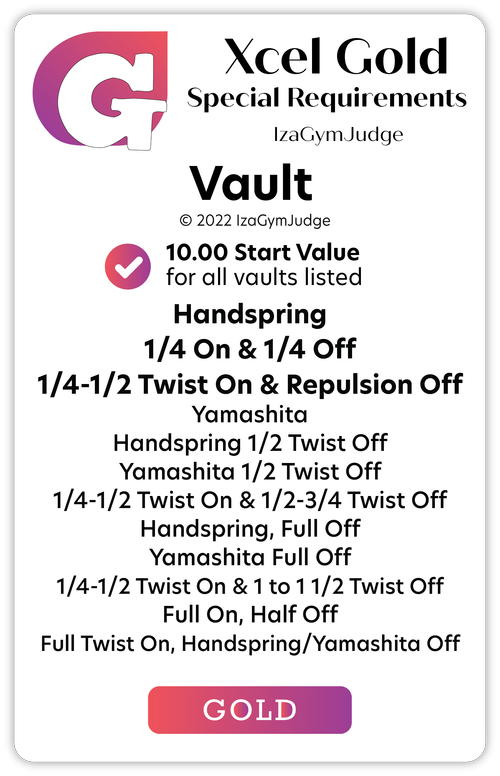 G

Xcel Gold
Special Requirements
IzaGymJudge

Vault
© 2022 IzaGymJudge

10.00 Start Value
for all vaults listed

Handspring
1/4 On & 1/4 Off
1/4-1/2 Twist On & Repulsion Off
Yamashita
Handspring 1/2 Twist Off
Yamashita 1/2 Twist Off
1/4-1/2 Twist On & 1/2-3/4 Twist Off
Handspring, Full Off
Yamashita Full Off
1/4-1/2 Twist On & 1 to 1 1/2 Twist Off
Full On, Half Off
Full Twist On, Handspring/Yamashita Off

GOLD